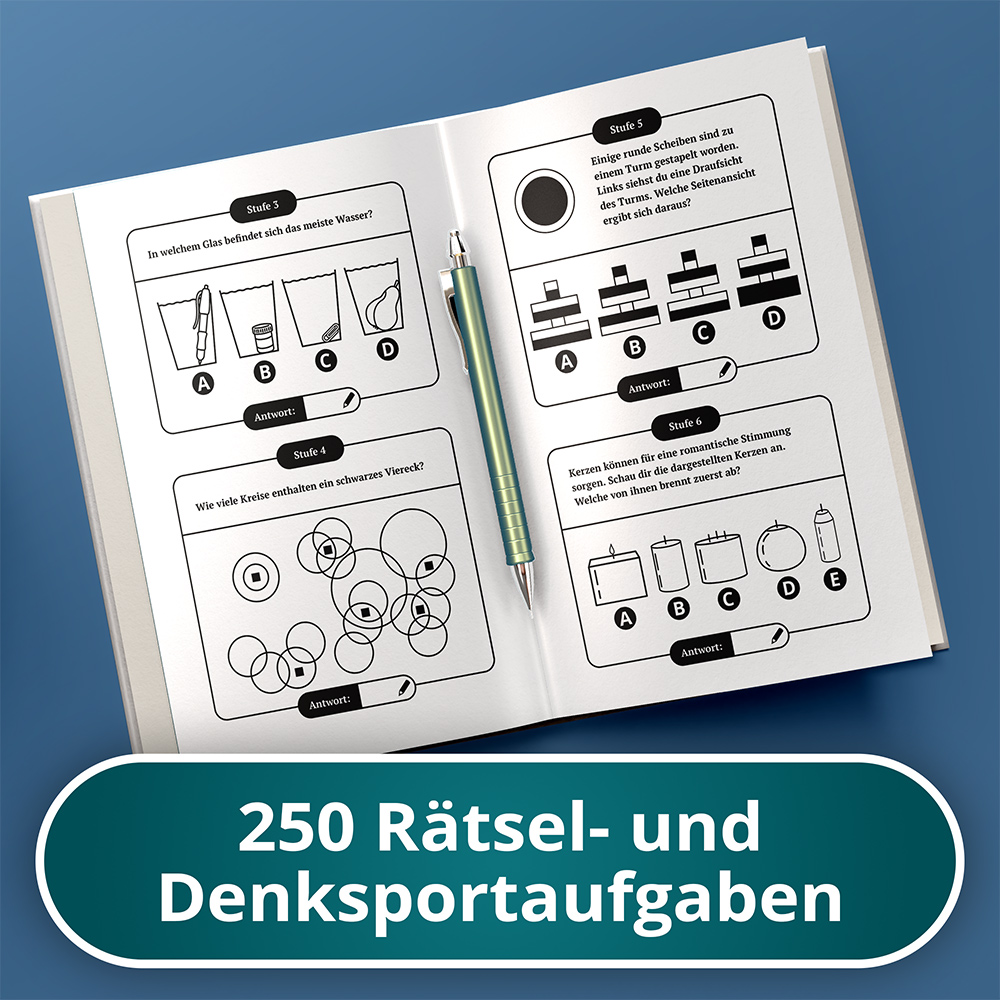 Stufe 3

In welchem Glas befindet sich das meiste Wasser?

A B C D

Antwort:

Stufe 4

Wie viele Kreise enthalten ein schwarzes Viereck?

Antwort:

Stufe 5

Einige runde Scheiben sind zu einem Turm gestapelt worden. Links siehst du eine Draufsicht des Turms. Welche Seitenansicht ergibt sich daraus?

A B C D

Antwort:

Stufe 6

Kerzen können für eine romantische Stimmung sorgen. Schau dir die dargestellten Kerzen an. Welche von ihnen brennt zuerst ab?

A B C D E

Antwort:

250 Rätsel- und Denksportaufgaben